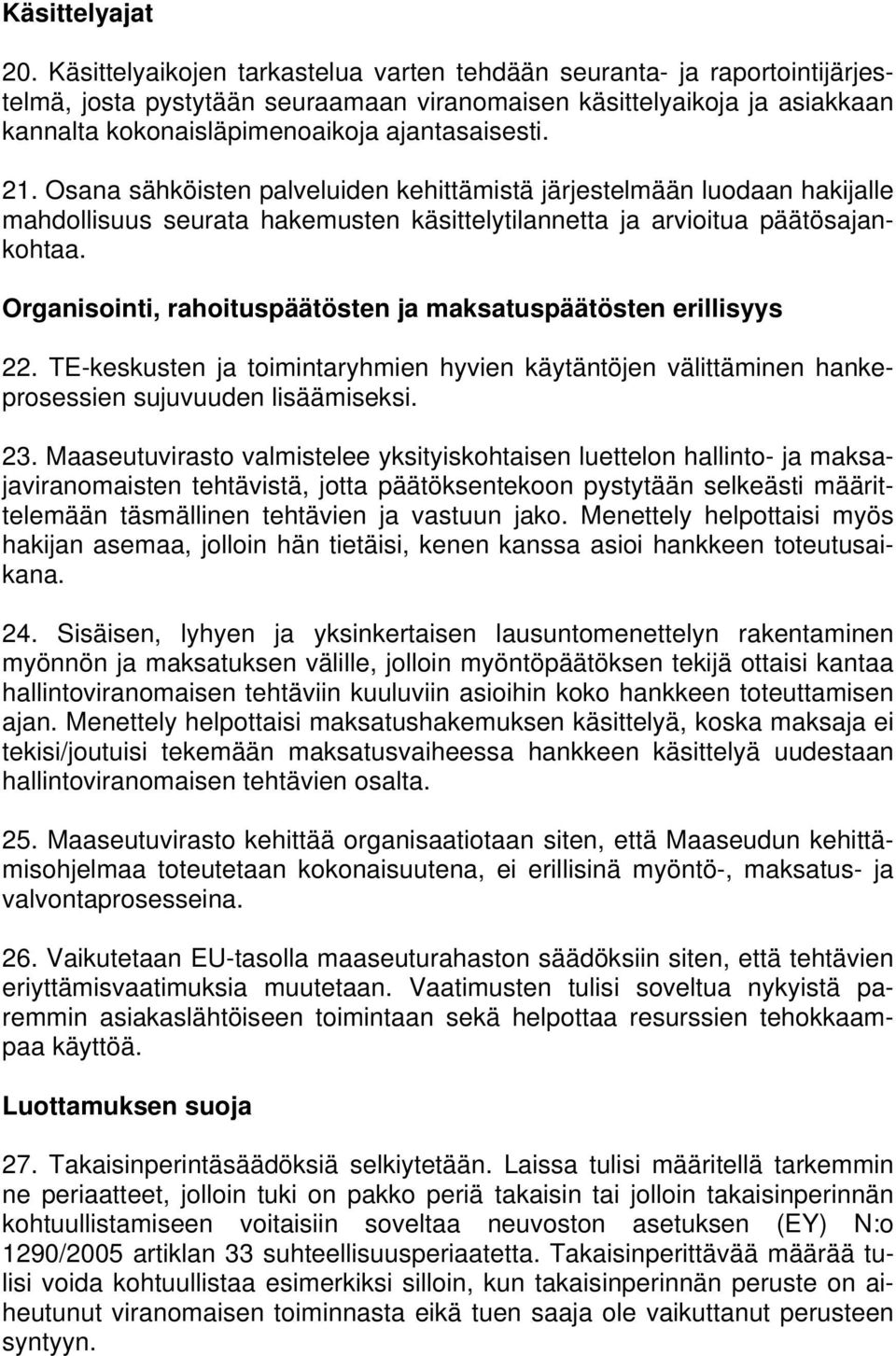 Käsittelyajat

20. Käsittelyaikojen tarkastelua varten tehdään seuranta- ja raportointijärjestelmä, josta pystytään seuraamaan viranomaisen käsittelyaikoja ja asiakkaan kannalta kokonaisläpimenoaikoja ajantasaisesti.

21. Osana sähköisten palveluiden kehittämistä järjestelmään luodaan hakijalle mahdollisuus seurata hakemusten käsittelytilannetta ja arvioitua päätösajankohtaa.

Organisointi, rahoituspäätösten ja maksatuspäätösten erillisyys

22. TE-keskusten ja toimintaryhmien hyvien käytäntöjen välittäminen hankeprosessien sujuvuuden lisäämiseksi.

23. Maaseutuvirasto valmistelee yksityiskohtaisen luettelon hallinto- ja maksajaviranomaisten tehtävistä, jotta päätöksentekoon pystytään selkeästi määrittelemään täsmällinen tehtävien ja vastuun jako. Menettely helpottaisi myös hakijan asemaa, jolloin hän tietäisi, kenen kanssa asioi hankkeen toteutusaikana.

24. Sisäisen, lyhyen ja yksinkertaisen lausuntomenettelyn rakentaminen myönnön ja maksatuksen välille, jolloin myöntöpäätöksen tekijä ottaisi kantaa hallintoviranomaisen tehtäviin kuuluviin asioihin koko hankkeen toteuttamisen ajan. Menettely helpottaisi maksatushakemuksen käsittelyä, koska maksaja ei tekisi/joutuisi tekemään maksatusvaiheessa hankkeen käsittelyä uudestaan hallintoviranomaisen tehtävien osalta.

25. Maaseutuvirasto kehittää organisaatiotaan siten, että Maaseudun kehittämisohjelmaa toteutetaan kokonaisuutena, ei erillisinä myöntö-, maksatus- ja valvontaprosesseina.

26. Vaikutetaan EU-tasolla maaseuturahaston säädöksiin siten, että tehtävien eriyttämisvaatimuksia muutetaan. Vaatimusten tulisi soveltua nykyistä paremmin asiakaslähtöiseen toimintaan sekä helpottaa resurssien tehokkaampaa käyttöä.

Luottamuksen suoja

27. Takaisinperintäsäädöksiä selkiytetään. Laissa tulisi määritellä tarkemmin ne periaatteet, jolloin tuki on pakko periä takaisin tai jolloin takaisinperinnän kohtuullistamiseen voitaisiin soveltaa neuvoston asetuksen (EY) N:o 1290/2005 artiklan 33 suhteellisuusperiaatetta. Takaisinperittävää määrää tulisi voida kohtuullistaa esimerkiksi silloin, kun takaisinperinnän peruste on aiheutunut viranomaisen toiminnasta eikä tuen saaja ole vaikuttanut perusteen syntyyn.